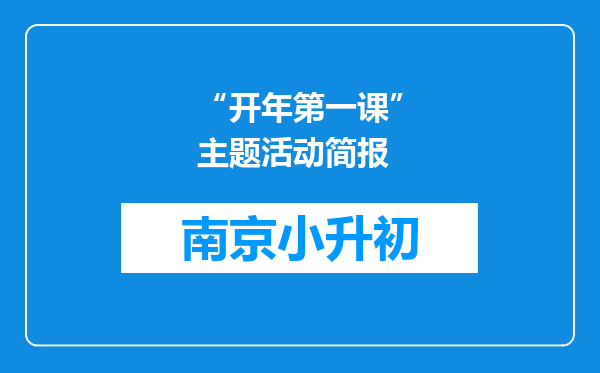 “开年第一课”主题活动简报

南京小升初